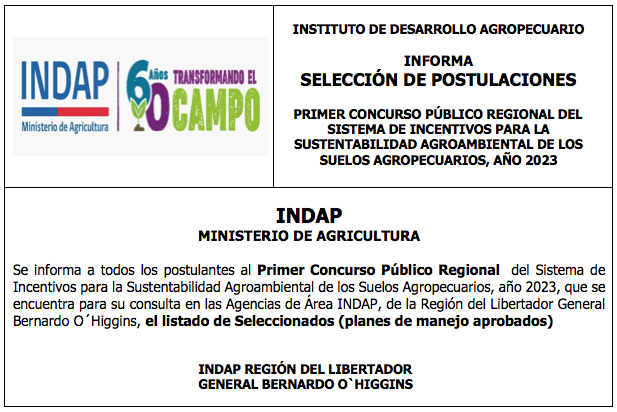 INDAP
Ministerio de Agricultura

60 Años TRANSFORMANDO EL CAMPO

INSTITUTO DE DESARROLLO AGROPECUARIO

INFORMA
SELECCIÓN DE POSTULACIONES

PRIMER CONCURSO PÚBLICO REGIONAL DEL SISTEMA DE INCENTIVOS PARA LA SUSTENTABILIDAD AGROAMBIENTAL DE LOS SUELOS AGROPECUARIOS, AÑO 2023

INDAP
MINISTERIO DE AGRICULTURA

Se informa a todos los postulantes al Primer Concurso Público Regional del Sistema de Incentivos para la Sustentabilidad Agroambiental de los Suelos Agropecuarios, año 2023, que se encuentra para su consulta en las Agencias de Área INDAP, de la Región del Libertador General Bernardo O´Higgins, el listado de Seleccionados (planes de manejo aprobados)

INDAP REGIÓN DEL LIBERTADOR
GENERAL BERNARDO O`HIGGINS